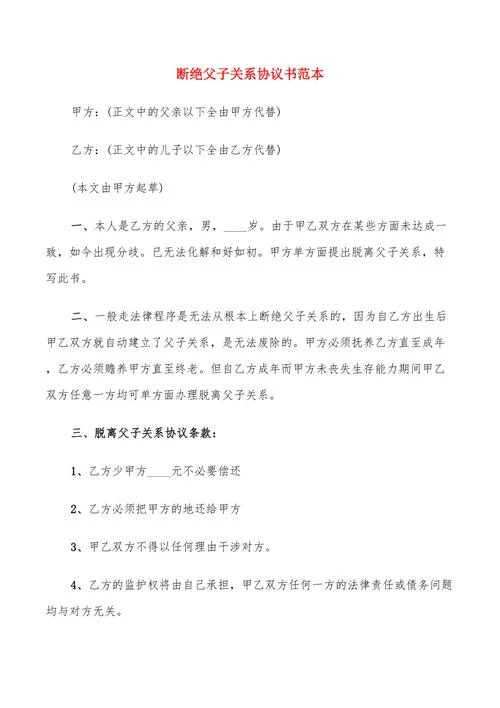 断绝父子关系协议书范本

甲方：(正文中的父亲以下全由甲方代替)

乙方：(正文中的儿子以下全由乙方代替)

(本文由甲方起草)

一、本人是乙方的父亲，男，____岁。由于甲乙双方在某些方面未达成一致，如今出现分歧。已无法化解和好如初。甲方单方面提出脱离父子关系，特写此书。

二、一般走法律程序是无法从根本上断绝父子关系的，因为自乙方出生后甲乙双方就自动建立了父子关系，是无法废除的。甲方必须抚养乙方直至成年，乙方必须赡养甲方直至终老。但自乙方成年而甲方未丧失生存能力期间甲乙双方任意一方均可单方面办理脱离父子关系。

三、脱离父子关系协议条款：

1、乙方少甲方____元不必要偿还

2、乙方必须把甲方的地还给甲方

3、甲乙双方不得以任何理由干涉对方。

4、乙方的监护权将由自己承担，甲乙双方任何一方的法律责任或债务问题均与对方无关。